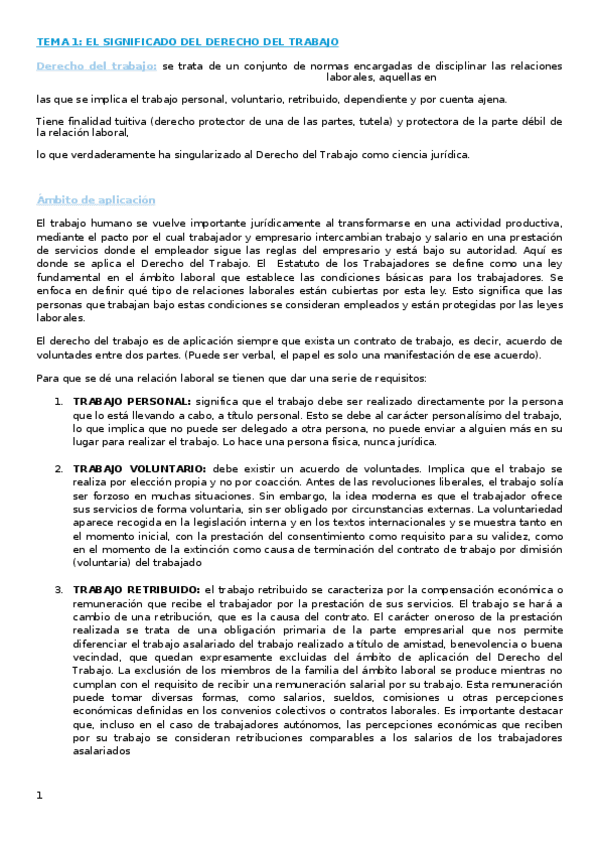 TEMA 1: EL SIGNIFICADO DEL DERECHO DEL TRABAJO

Derecho del trabajo: se trata de un conjunto de normas encargadas de disciplinar las relaciones laborales, aquellas en

las que se implica el trabajo personal, voluntario, retribuido, dependiente y por cuenta ajena.

Tiene finalidad tuitiva (derecho protector de una de las partes, tutela) y protectora de la parte débil de la relación laboral,

lo que verdaderamente ha singularizado al Derecho del Trabajo como ciencia jurídica.

Ámbito de aplicación

El trabajo humano se vuelve importante jurídicamente al transformarse en una actividad productiva, mediante el pacto por el cual trabajador y empresario intercambian trabajo y salario en una prestación de servicios donde el empleador sigue las reglas del empresario y está bajo su autoridad. Aquí es donde se aplica el Derecho del Trabajo. El Estatuto de los Trabajadores se define como una ley fundamental en el ámbito laboral que establece las condiciones básicas para los trabajadores. Se enfoca en definir qué tipo de relaciones laborales están cubiertas por esta ley. Esto significa que las personas que trabajan bajo estas condiciones se consideran empleados y están protegidas por las leyes laborales.

El derecho del trabajo es de aplicación siempre que exista un contrato de trabajo, es decir, acuerdo de voluntades entre dos partes. (Puede ser verbal, el papel es solo una manifestación de ese acuerdo).

Para que se dé una relación laboral se tienen que dar una serie de requisitos:

1. TRABAJO PERSONAL: significa que el trabajo debe ser realizado directamente por la persona que lo está llevando a cabo, a título personal. Esto se debe al carácter personalísimo del trabajo, lo que implica que no puede ser delegado a otra persona, no puede enviar a alguien más en su lugar para realizar el trabajo. Lo hace una persona física, nunca jurídica.

2. TRABAJO VOLUNTARIO: debe existir un acuerdo de voluntades. Implica que el trabajo se realiza por elección propia y no por coacción. Antes de las revoluciones liberales, el trabajo solía ser forzoso en muchas situaciones. Sin embargo, la idea moderna es que el trabajador ofrece sus servicios de forma voluntaria, sin ser obligado por circunstancias externas. La voluntariedad aparece recogida en la legislación interna y en los textos internacionales y se muestra tanto en el momento inicial, con la prestación del consentimiento como requisito para su validez, como en el momento de la extinción como causa de terminación del contrato de trabajo por dimisión (voluntaria) del trabajado

3. TRABAJO RETRIBUIDO: el trabajo retribuido se caracteriza por la compensación económica o remuneración que recibe el trabajador por la prestación de sus servicios. El trabajo se hará a cambio de una retribución, que es la causa del contrato. El carácter oneroso de la prestación realizada se trata de una obligación primaria de la parte empresarial que nos permite diferenciar el trabajo asalariado del trabajo realizado a título de amistad, benevolencia o buena vecindad, que quedan expresamente excluidas del ámbito de aplicación del Derecho del Trabajo. La exclusión de los miembros de la familia del ámbito laboral se produce mientras no cumplan con el requisito de recibir una remuneración salarial por su trabajo. Esta remuneración puede tomar diversas formas, como salarios, sueldos, comisiones u otras percepciones económicas definidas en los convenios colectivos o contratos laborales. Es importante destacar que, incluso en el caso de trabajadores autónomos, las percepciones económicas que reciben por su trabajo se consideran retribuciones comparables a los salarios de los trabajadores asalariados

1